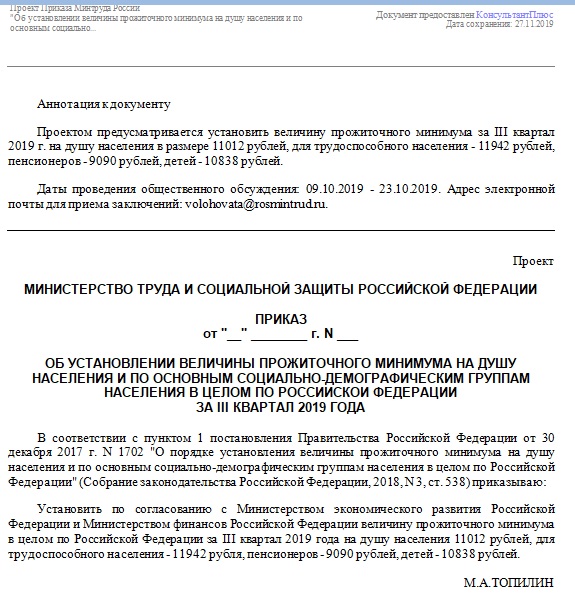 Проект Приказа Минтруда России
"Об установлении величины прожиточного минимума на душу населения и по основным социально...

Документ предоставлен КонсультантПлюс
Дата сохранения: 27.11.2019

Аннотация к документу

Проектом предусматривается установить величину прожиточного минимума за III квартал 2019 г. на душу населения в размере 11012 рублей, для трудоспособного населения - 11942 рублей, пенсионеров - 9090 рублей, детей - 10838 рублей.

Даты проведения общественного обсуждения: 09.10.2019 - 23.10.2019. Адрес электронной почты для приема заключений: volohovata@rosmintrud.ru.

Проект

МИНИСТЕРСТВО ТРУДА И СОЦИАЛЬНОЙ ЗАЩИТЫ РОССИЙСКОЙ ФЕДЕРАЦИИ

ПРИКАЗ
от "__" ________ г. N ___

ОБ УСТАНОВЛЕНИИ ВЕЛИЧИНЫ ПРОЖИТОЧНОГО МИНИМУМА НА ДУШУ НАСЕЛЕНИЯ И ПО ОСНОВНЫМ СОЦИАЛЬНО-ДЕМОГРАФИЧЕСКИМ ГРУППАМ НАСЕЛЕНИЯ В ЦЕЛОМ ПО РОССИЙСКОЙ ФЕДЕРАЦИИ ЗА III КВАРТАЛ 2019 ГОДА

В соответствии с пунктом 1 постановления Правительства Российской Федерации от 30 декабря 2017 г. N 1702 "О порядке установления величины прожиточного минимума на душу населения и по основным социально-демографическим группам населения в целом по Российской Федерации" (Собрание законодательства Российской Федерации, 2018, N 3, ст. 538) приказываю:

Установить по согласованию с Министерством экономического развития Российской Федерации и Министерством финансов Российской Федерации величину прожиточного минимума в целом по Российской Федерации за III квартал 2019 года на душу населения 11012 рублей, для трудоспособного населения - 11942 рубля, пенсионеров - 9090 рублей, детей - 10838 рублей.

М.А.ТОПИЛИН